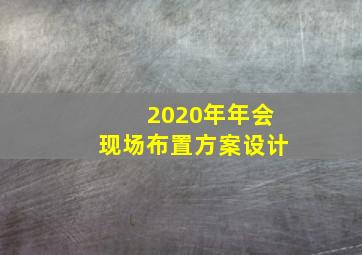 2020年年会
现场布置方案设计